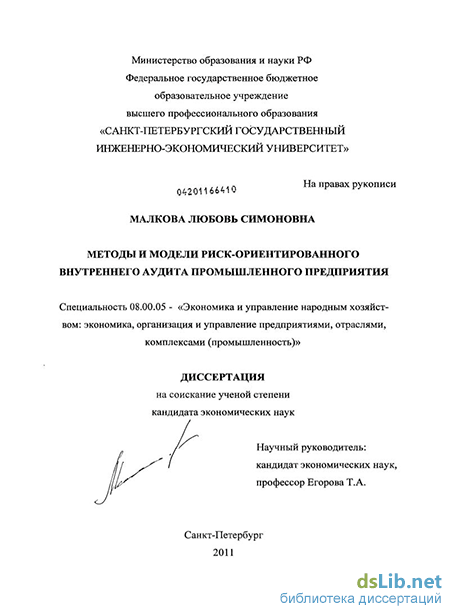 Министерство образования и науки РФ
Федеральное государственное бюджетное
образовательное учреждение
высшего профессионального образования
«САНКТ-ПЕТЕРБУРГСКИЙ ГОСУДАРСТВЕННЫЙ
ИНЖЕНЕРНО-ЭКОНОМИЧЕСКИЙ УНИВЕРСИТЕТ»

04201166410

На правах рукописи

МАЛКОВА ЛЮБОВЬ СИМОНОВНА

МЕТОДЫ И МОДЕЛИ РИСК-ОРИЕНТИРОВАННОГО
ВНУТРЕННЕГО АУДИТА ПРОМЫШЛЕННОГО ПРЕДПРИЯТИЯ

Специальность 08.00.05 - «Экономика и управление народным хозяйством: экономика, организация и управление предприятиями, отраслями, комплексами (промышленность)»

ДИССЕРТАЦИЯ
на соискание ученой степени
кандидата экономических наук

Научный руководитель:
кандидат экономических наук,
профессор Егорова Т.А.

Санкт-Петербург
2011

dsLib.net
библиотека диссертаций